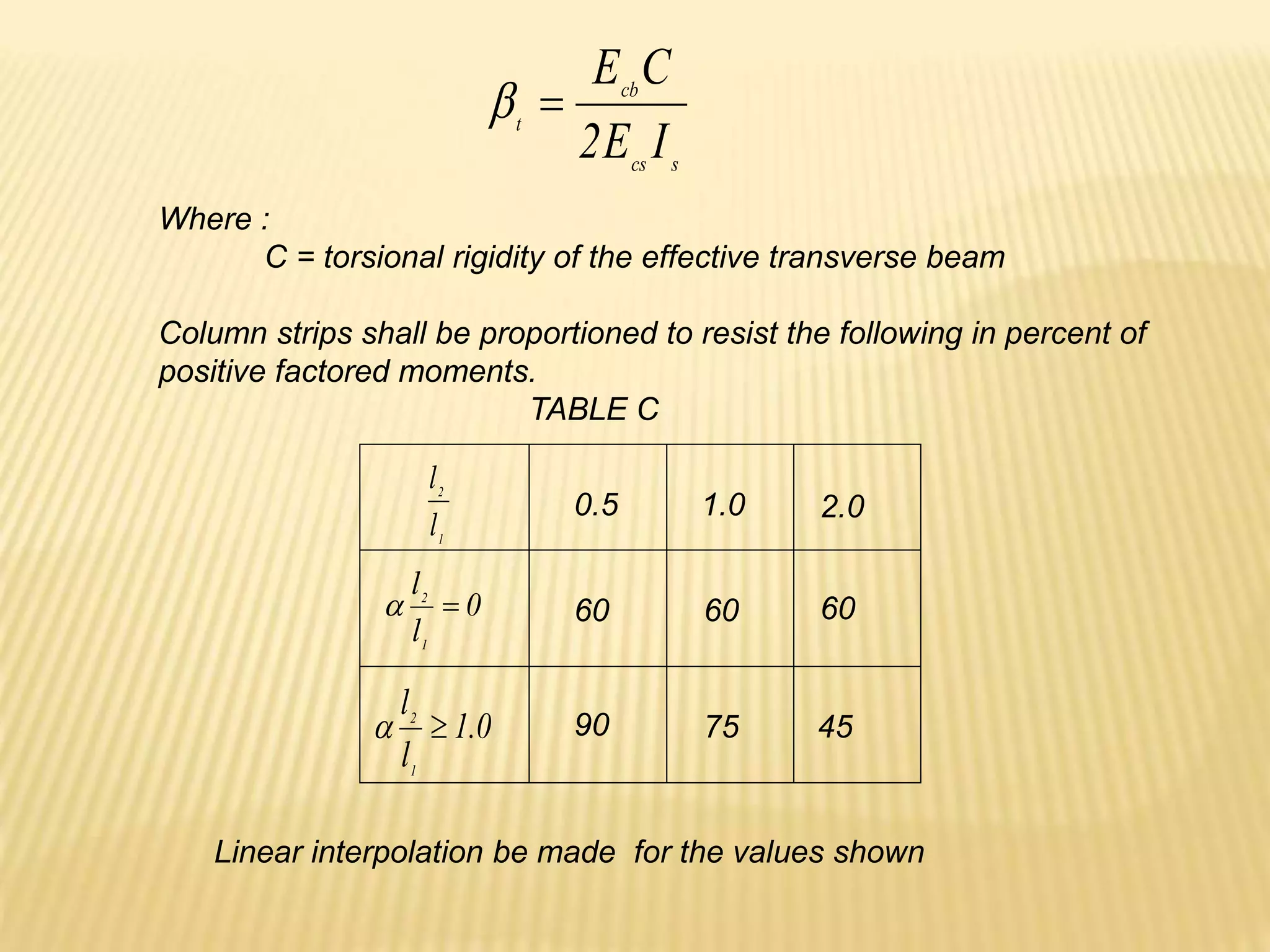 $\beta_t = \frac{E_{cb}C}{2E_{cs}I_s}$

Where :
C = torsional rigidity of the effective transverse beam

Column strips shall be proportioned to resist the following in percent of positive factored moments.

TABLE C

| $\frac{l_2}{l_1}$ | 0.5 | 1.0 | 2.0 |
|---|---|---|---|
| $\alpha\frac{l_2}{l_1}=0$ | 60 | 60 | 60 |
| $\alpha\frac{l_2}{l_1}\geq 1.0$ | 90 | 75 | 45 |

Linear interpolation be made for the values shown